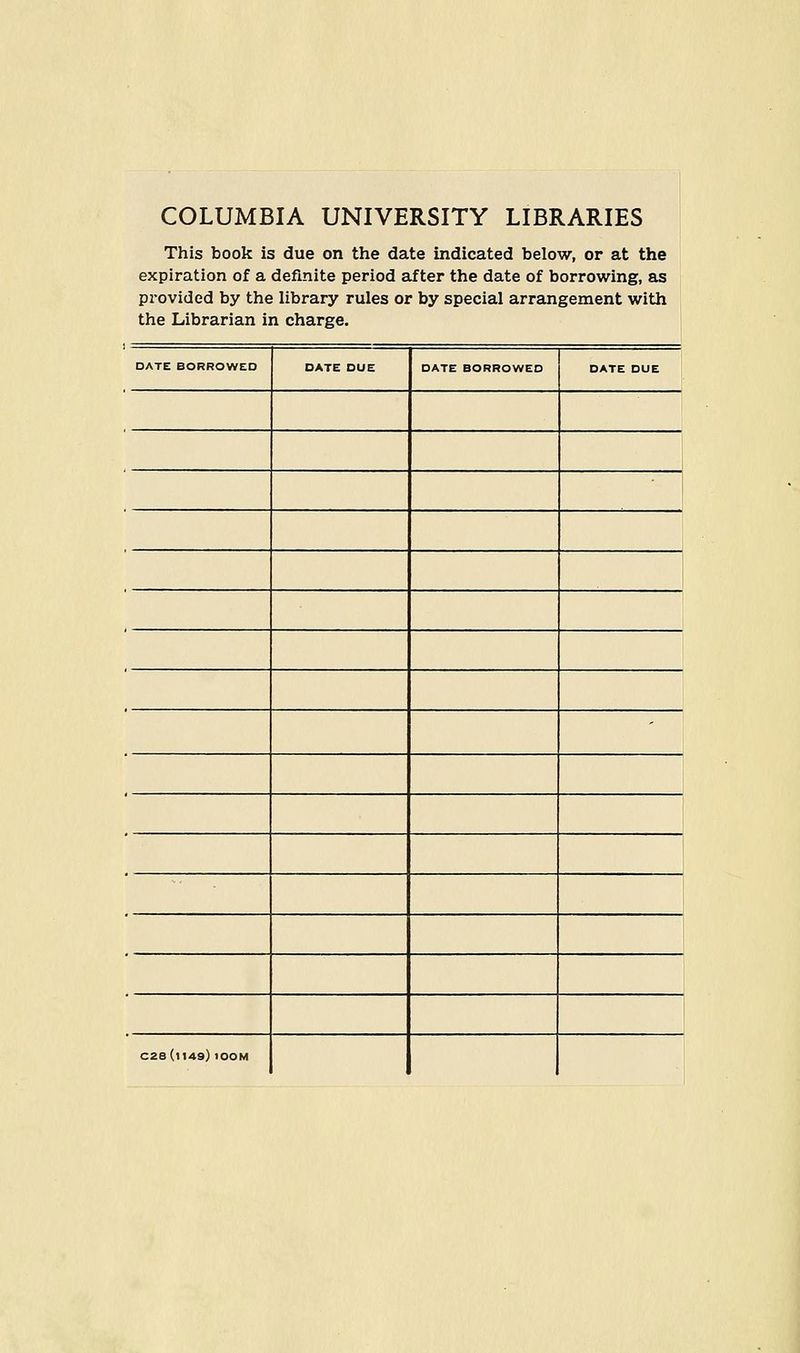 COLUMBIA UNIVERSITY LIBRARIES

This book is due on the date indicated below, or at the expiration of a definite period after the date of borrowing, as provided by the library rules or by special arrangement with the Librarian in charge.

| DATE BORROWED | DATE DUE | DATE BORROWED | DATE DUE |
|---|---|---|---|
| | | | |
| | | | |
| | | | |
| | | | |
| | | | |
| | | | |
| | | | |
| | | | |
| | | | |
| | | | |
| | | | |
| | | | |
| | | | |
| | | | |
| | | | |
| | | | |
| C28 (1149) 100M | | | |